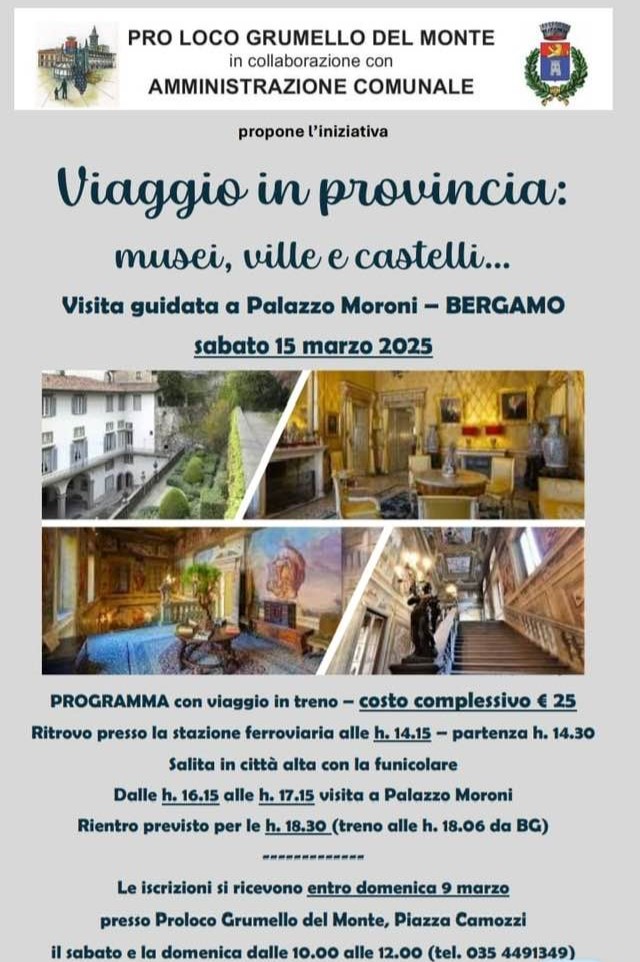 PRO LOCO GRUMELLO DEL MONTE
in collaborazione con
AMMINISTRAZIONE COMUNALE

propone l'iniziativa

Viaggio in provincia:

musei, ville e castelli...

Visita guidata a Palazzo Moroni – BERGAMO

sabato 15 marzo 2025

PROGRAMMA con viaggio in treno – costo complessivo € 25

Ritrovo presso la stazione ferroviaria alle h. 14.15 – partenza h. 14.30

Salita in città alta con la funicolare

Dalle h. 16.15 alle h. 17.15 visita a Palazzo Moroni

Rientro previsto per le h. 18.30 (treno alle h. 18.06 da BG)

-------------

Le iscrizioni si ricevono entro domenica 9 marzo

presso Proloco Grumello del Monte, Piazza Camozzi

il sabato e la domenica dalle 10.00 alle 12.00 (tel. 035 4491349)